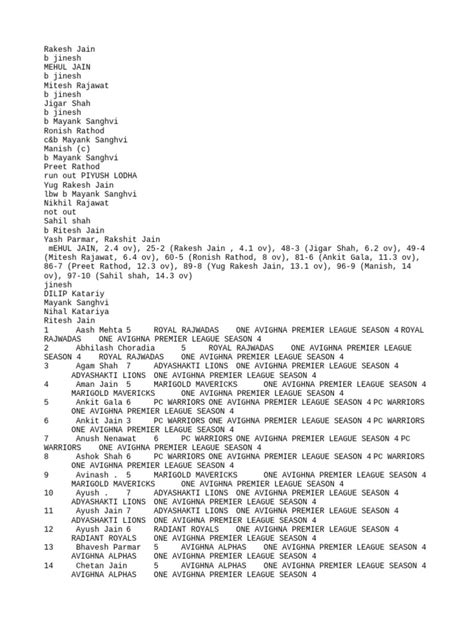 Rakesh Jain
b jinesh
MEHUL JAIN
b jinesh
Mitesh Rajawat
b jinesh
Jigar Shah
b jinesh
b Mayank Sanghvi
Ronish Rathod
c&b Mayank Sanghvi
Manish (c)
b Mayank Sanghvi
Preet Rathod
run out PIYUSH LODHA
Yug Rakesh Jain
lbw b Mayank Sanghvi
Nikhil Rajawat
not out
Sahil shah
b Ritesh Jain
Yash Parmar, Rakshit Jain
mEHUL JAIN, 2.4 ov), 25-2 (Rakesh Jain , 4.1 ov), 48-3 (Jigar Shah, 6.2 ov), 49-4 (Mitesh Rajawat, 6.4 ov), 60-5 (Ronish Rathod, 8 ov), 81-6 (Ankit Gala, 11.3 ov), 86-7 (Preet Rathod, 12.3 ov), 89-8 (Yug Rakesh Jain, 13.1 ov), 96-9 (Manish, 14 ov), 97-10 (Sahil shah, 14.3 ov)
jinesh
DILIP Katariy
Mayank Sanghvi
Nihal Katariya
Ritesh Jain
1 Aash Mehta 5 ROYAL RAJWADAS ONE AVIGHNA PREMIER LEAGUE SEASON 4 ROYAL RAJWADAS ONE AVIGHNA PREMIER LEAGUE SEASON 4
2 Abhilash Choradia 5 ROYAL RAJWADAS ONE AVIGHNA PREMIER LEAGUE SEASON 4 ROYAL RAJWADAS ONE AVIGHNA PREMIER LEAGUE SEASON 4
3 Agam Shah 7 ADYASHAKTI LIONS ONE AVIGHNA PREMIER LEAGUE SEASON 4 ADYASHAKTI LIONS ONE AVIGHNA PREMIER LEAGUE SEASON 4
4 Aman Jain 5 MARIGOLD MAVERICKS ONE AVIGHNA PREMIER LEAGUE SEASON 4 MARIGOLD MAVERICKS ONE AVIGHNA PREMIER LEAGUE SEASON 4
5 Ankit Gala 6 PC WARRIORS ONE AVIGHNA PREMIER LEAGUE SEASON 4 PC WARRIORS ONE AVIGHNA PREMIER LEAGUE SEASON 4
6 Ankit Jain 3 PC WARRIORS ONE AVIGHNA PREMIER LEAGUE SEASON 4 PC WARRIORS ONE AVIGHNA PREMIER LEAGUE SEASON 4
7 Anush Nenawat 6 PC WARRIORS ONE AVIGHNA PREMIER LEAGUE SEASON 4 PC WARRIORS ONE AVIGHNA PREMIER LEAGUE SEASON 4
8 Ashok Shah 6 PC WARRIORS ONE AVIGHNA PREMIER LEAGUE SEASON 4 PC WARRIORS ONE AVIGHNA PREMIER LEAGUE SEASON 4
9 Avinash . 5 MARIGOLD MAVERICKS ONE AVIGHNA PREMIER LEAGUE SEASON 4 MARIGOLD MAVERICKS ONE AVIGHNA PREMIER LEAGUE SEASON 4
10 Ayush . 7 ADYASHAKTI LIONS ONE AVIGHNA PREMIER LEAGUE SEASON 4 ADYASHAKTI LIONS ONE AVIGHNA PREMIER LEAGUE SEASON 4
11 Ayush Jain 7 ADYASHAKTI LIONS ONE AVIGHNA PREMIER LEAGUE SEASON 4 ADYASHAKTI LIONS ONE AVIGHNA PREMIER LEAGUE SEASON 4
12 Ayush Jain 6 RADIANT ROYALS ONE AVIGHNA PREMIER LEAGUE SEASON 4 RADIANT ROYALS ONE AVIGHNA PREMIER LEAGUE SEASON 4
13 Bhavesh Parmar 5 AVIGHNA ALPHAS ONE AVIGHNA PREMIER LEAGUE SEASON 4 AVIGHNA ALPHAS ONE AVIGHNA PREMIER LEAGUE SEASON 4
14 Chetan Jain 5 AVIGHNA ALPHAS ONE AVIGHNA PREMIER LEAGUE SEASON 4 AVIGHNA ALPHAS ONE AVIGHNA PREMIER LEAGUE SEASON 4